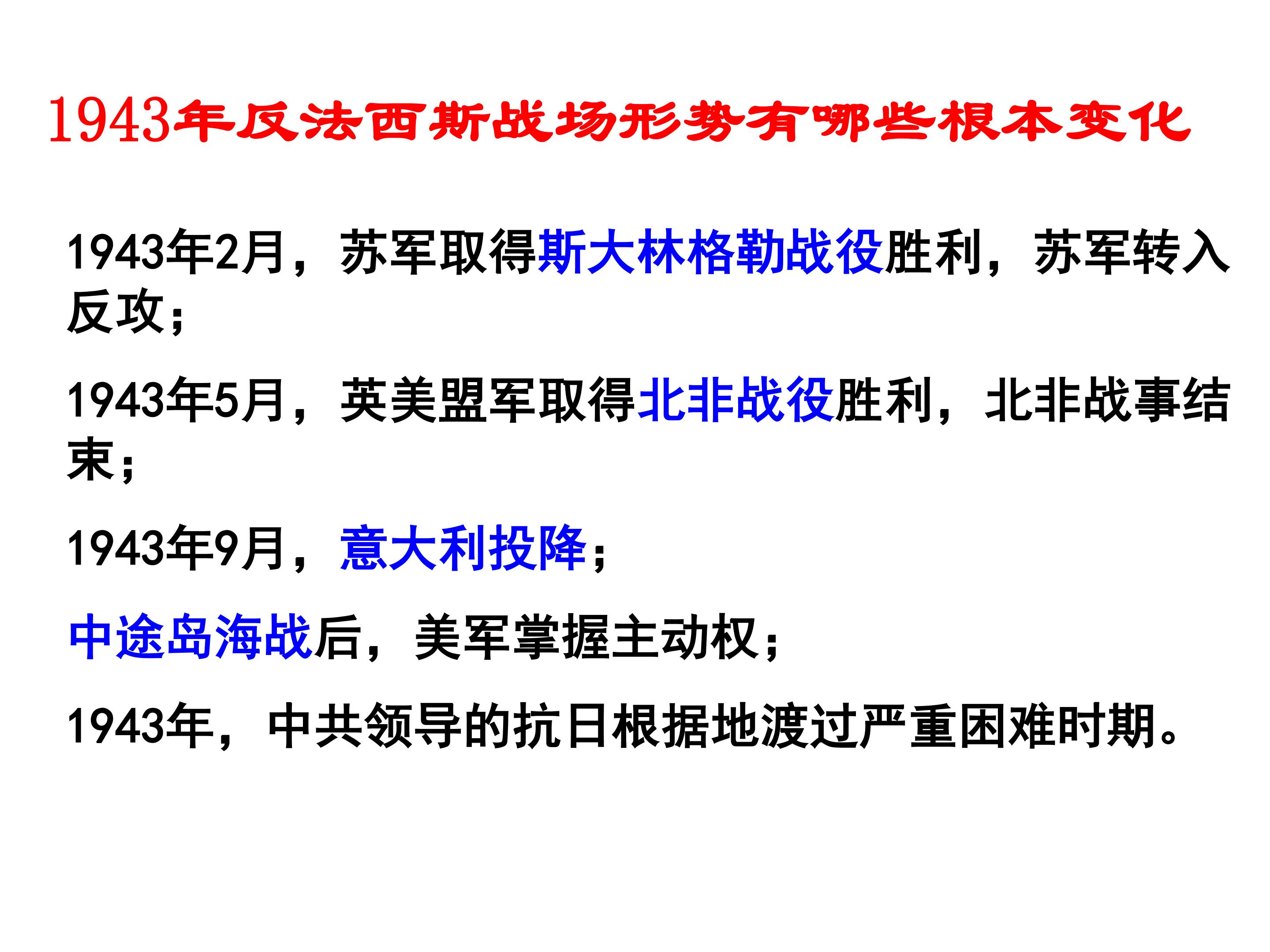 1943年反法西斯战场形势有哪些根本变化

1943年2月，苏军取得斯大林格勒战役胜利，苏军转入反攻；

1943年5月，英美盟军取得北非战役胜利，北非战事结束；

1943年9月，意大利投降；

中途岛海战后，美军掌握主动权；

1943年，中共领导的抗日根据地渡过严重困难时期。